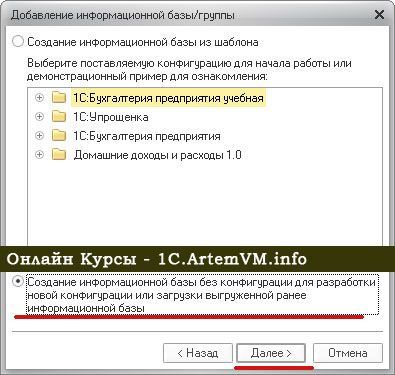 Добавление информационной базы/группы

Создание информационной базы из шаблона

Выберите поставляемую конфигурацию для начала работы или демонстрационный пример для ознакомления:

1С:Бухгалтерия предприятия учебная
1С:Упрощенка
1С:Бухгалтерия предприятия
Домашние доходы и расходы 1.0

Онлайн Курсы - 1C.ArtemVM.info

Создание информационной базы без конфигурации для разработки новой конфигурации или загрузки выгруженной ранее информационной базы

< Назад
Далее >
Отмена